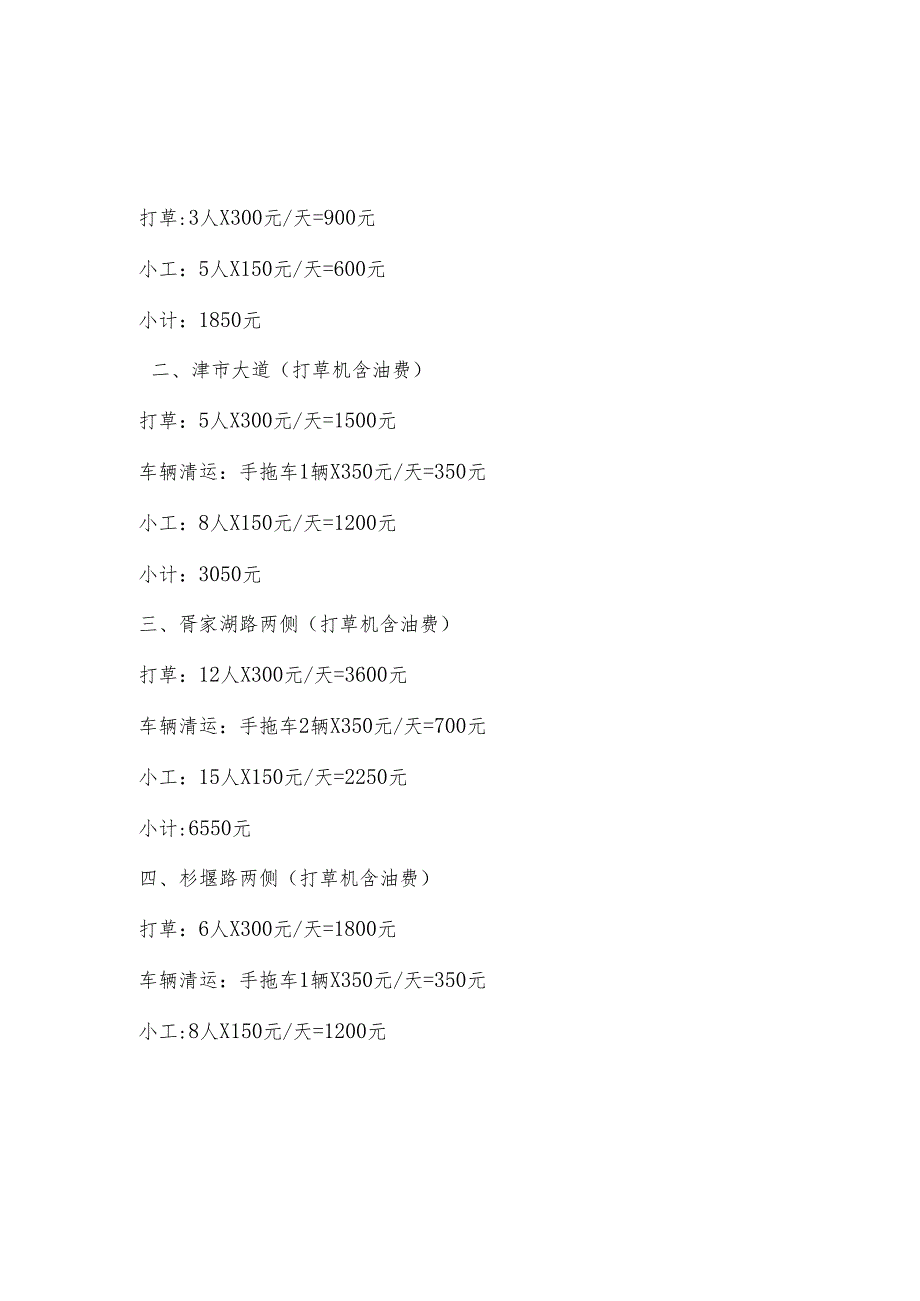 打草:3人X300元/天=900元

小工：5人X150元/天=600元

小计：1850元

二、津市大道（打草机含油费）

打草：5人X300元/天=1500元

车辆清运：手拖车1辆X350元/天=350元

小工：8人X150元/天=1200元

小计：3050元

三、胥家湖路两侧（打草机含油费）

打草：12人X300元/天=3600元

车辆清运：手拖车2辆X350元/天=700元

小工：15人X150元/天=2250元

小计:6550元

四、杉堰路两侧（打草机含油费）

打草：6人X300元/天=1800元

车辆清运：手拖车1辆X350元/天=350元

小工:8人X150元/天=1200元